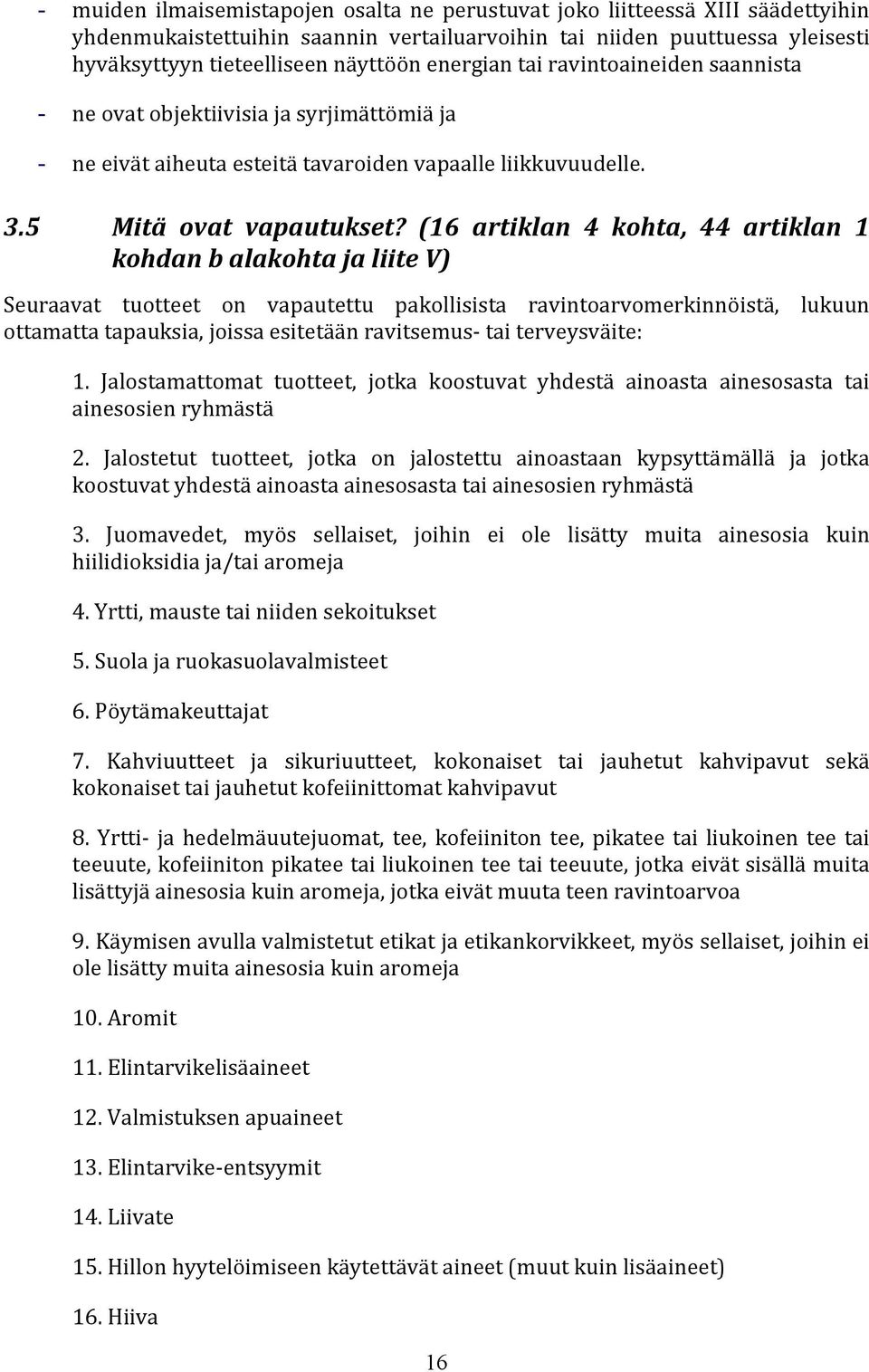 - muiden ilmaisemistapojen osalta ne perustuvat joko liitteessä XIII säädettyihin yhdenmukaistettuihin saannin vertailuarvoihin tai niiden puuttuessa yleisesti hyväksyttyyn tieteelliseen näyttöön energian tai ravintoaineiden saannista

- ne ovat objektiivisia ja syrjimättömiä ja

- ne eivät aiheuta esteitä tavaroiden vapaalle liikkuvuudelle.

3.5 Mitä ovat vapautukset? (16 artiklan 4 kohta, 44 artiklan 1 kohdan b alakohta ja liite V)

Seuraavat tuotteet on vapautettu pakollisista ravintoarvomerkinnöistä, lukuun ottamatta tapauksia, joissa esitetään ravitsemus- tai terveysväite:

1. Jalostamattomat tuotteet, jotka koostuvat yhdestä ainoasta ainesosasta tai ainesosien ryhmästä

2. Jalostetut tuotteet, jotka on jalostettu ainoastaan kypsyttämällä ja jotka koostuvat yhdestä ainoasta ainesosasta tai ainesosien ryhmästä

3. Juomavedet, myös sellaiset, joihin ei ole lisätty muita ainesosia kuin hiilidioksidia ja/tai aromeja

4. Yrtti, mauste tai niiden sekoitukset

5. Suola ja ruokasuolavalmisteet

6. Pöytämakeuttajat

7. Kahviuutteet ja sikuriuutteet, kokonaiset tai jauhetut kahvipavut sekä kokonaiset tai jauhetut kofeiinittomat kahvipavut

8. Yrtti- ja hedelmäuutejuomat, tee, kofeiiniton tee, pikatee tai liukoinen tee tai teeuute, kofeiiniton pikatee tai liukoinen tee tai teeuute, jotka eivät sisällä muita lisättyjä ainesosia kuin aromeja, jotka eivät muuta teen ravintoarvoa

9. Käymisen avulla valmistetut etikat ja etikankorvikkeet, myös sellaiset, joihin ei ole lisätty muita ainesosia kuin aromeja

10. Aromit

11. Elintarvikelisäaineet

12. Valmistuksen apuaineet

13. Elintarvike-entsyymit

14. Liivate

15. Hillon hyytelöimiseen käytettävät aineet (muut kuin lisäaineet)

16. Hiiva

16